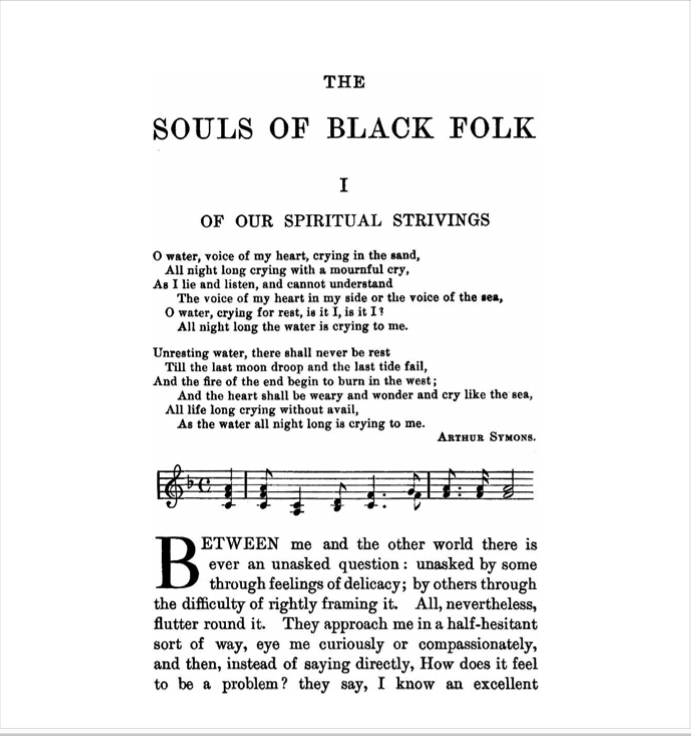 THE

SOULS OF BLACK FOLK

I

OF OUR SPIRITUAL STRIVINGS

O water, voice of my heart, crying in the sand,
All night long crying with a mournful cry,
As I lie and listen, and cannot understand
The voice of my heart in my side or the voice of the sea,
O water, crying for rest, is it I, is it I?
All night long the water is crying to me.

Unresting water, there shall never be rest
Till the last moon droop and the last tide fail,
And the fire of the end begin to burn in the west;
And the heart shall be weary and wonder and cry like the sea,
All life long crying without avail,
As the water all night long is crying to me.

ARTHUR SYMONS.

BETWEEN me and the other world there is ever an unasked question: unasked by some through feelings of delicacy; by others through the difficulty of rightly framing it. All, nevertheless, flutter round it. They approach me in a half-hesitant sort of way, eye me curiously or compassionately, and then, instead of saying directly, How does it feel to be a problem? they say, I know an excellent